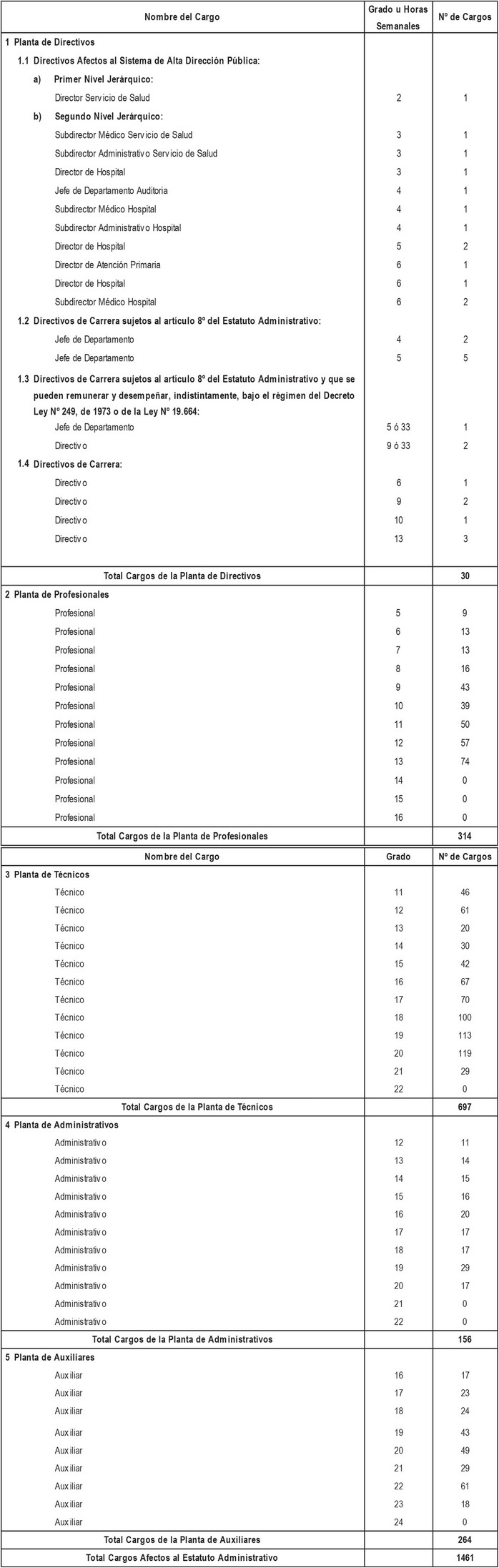 | Nombre del Cargo | Grado u Horas Semanales | Nº de Cargos |
|---|---|---|
| 1 Planta de Directivos | | |
| 1.1 Directivos Afectos al Sistema de Alta Dirección Pública: | | |
| a) Primer Nivel Jerárquico: | | |
| Director Servicio de Salud | 2 | 1 |
| b) Segundo Nivel Jerárquico: | | |
| Subdirector Médico Servicio de Salud | 3 | 1 |
| Subdirector Administrativo Servicio de Salud | 3 | 1 |
| Director de Hospital | 3 | 1 |
| Jefe de Departamento Auditoria | 4 | 1 |
| Subdirector Médico Hospital | 4 | 1 |
| Subdirector Administrativo Hospital | 4 | 1 |
| Director de Hospital | 5 | 2 |
| Director de Atención Primaria | 6 | 1 |
| Director de Hospital | 6 | 1 |
| Subdirector Médico Hospital | 6 | 2 |
| 1.2 Directivos de Carrera sujetos al articulo 8º del Estatuto Administrativo: | | |
| Jefe de Departamento | 4 | 2 |
| Jefe de Departamento | 5 | 5 |
| 1.3 Directivos de Carrera sujetos al articulo 8º del Estatuto Administrativo y que se pueden remunerar y desempeñar, indistintamente, bajo el régimen del Decreto Ley Nº 249, de 1973 o de la Ley Nº 19.664: | | |
| Jefe de Departamento | 5 ó 33 | 1 |
| Directivo | 9 ó 33 | 2 |
| 1.4 Directivos de Carrera: | | |
| Directivo | 6 | 1 |
| Directivo | 9 | 2 |
| Directivo | 10 | 1 |
| Directivo | 13 | 3 |
| Total Cargos de la Planta de Directivos | | 30 |
| 2 Planta de Profesionales | | |
| Profesional | 5 | 9 |
| Profesional | 6 | 13 |
| Profesional | 7 | 13 |
| Profesional | 8 | 16 |
| Profesional | 9 | 43 |
| Profesional | 10 | 39 |
| Profesional | 11 | 50 |
| Profesional | 12 | 57 |
| Profesional | 13 | 74 |
| Profesional | 14 | 0 |
| Profesional | 15 | 0 |
| Profesional | 16 | 0 |
| Total Cargos de la Planta de Profesionales | | 314 |

| Nombre del Cargo | Grado | Nº de Cargos |
|---|---|---|
| 3 Planta de Técnicos | | |
| Técnico | 11 | 46 |
| Técnico | 12 | 61 |
| Técnico | 13 | 20 |
| Técnico | 14 | 30 |
| Técnico | 15 | 42 |
| Técnico | 16 | 67 |
| Técnico | 17 | 70 |
| Técnico | 18 | 100 |
| Técnico | 19 | 113 |
| Técnico | 20 | 119 |
| Técnico | 21 | 29 |
| Técnico | 22 | 0 |
| Total Cargos de la Planta de Técnicos | | 697 |
| 4 Planta de Administrativos | | |
| Administrativo | 12 | 11 |
| Administrativo | 13 | 14 |
| Administrativo | 14 | 15 |
| Administrativo | 15 | 16 |
| Administrativo | 16 | 20 |
| Administrativo | 17 | 17 |
| Administrativo | 18 | 17 |
| Administrativo | 19 | 29 |
| Administrativo | 20 | 17 |
| Administrativo | 21 | 0 |
| Administrativo | 22 | 0 |
| Total Cargos de la Planta de Administrativos | | 156 |
| 5 Planta de Auxiliares | | |
| Auxiliar | 16 | 17 |
| Auxiliar | 17 | 23 |
| Auxiliar | 18 | 24 |
| Auxiliar | 19 | 43 |
| Auxiliar | 20 | 49 |
| Auxiliar | 21 | 29 |
| Auxiliar | 22 | 61 |
| Auxiliar | 23 | 18 |
| Auxiliar | 24 | 0 |
| Total Cargos de la Planta de Auxiliares | | 264 |
| Total Cargos Afectos al Estatuto Administrativo | | 1461 |